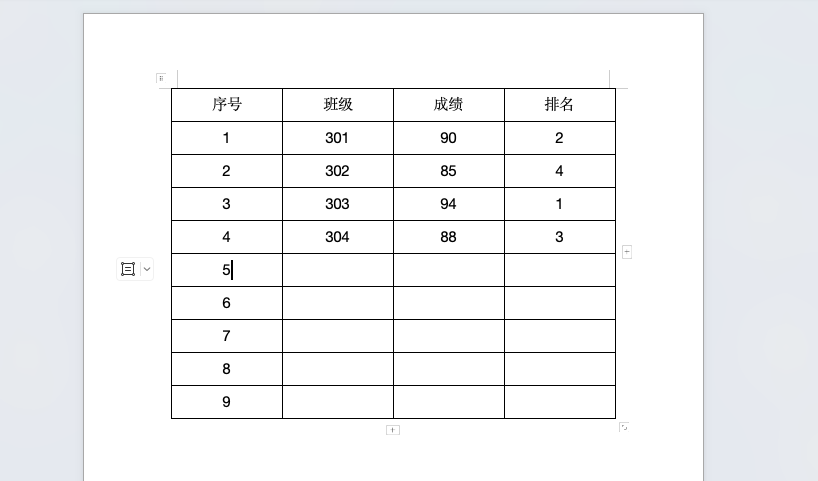 | 序号 | 班级 | 成绩 | 排名 |
|---|---|---|---|
| 1 | 301 | 90 | 2 |
| 2 | 302 | 85 | 4 |
| 3 | 303 | 94 | 1 |
| 4 | 304 | 88 | 3 |
| 5 | | | |
| 6 | | | |
| 7 | | | |
| 8 | | | |
| 9 | | | |